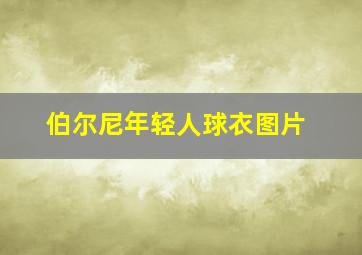 伯尔尼年轻人球衣图片